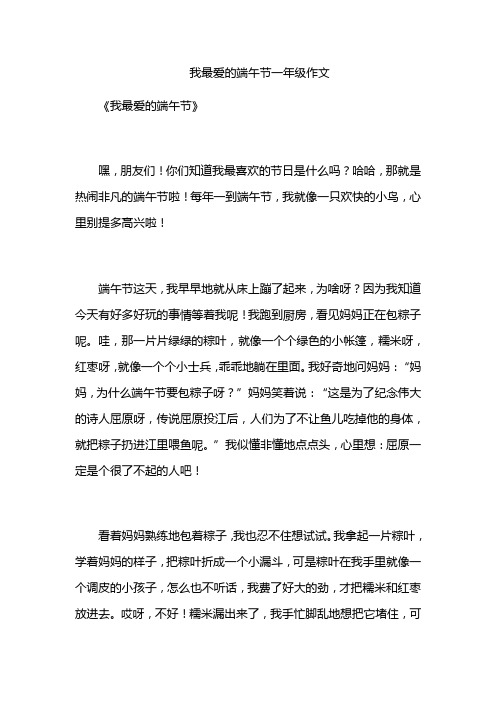 我最爱的端午节一年级作文

《我最爱的端午节》

嘿，朋友们！你们知道我最喜欢的节日是什么吗？哈哈，那就是热闹非凡的端午节啦！每年一到端午节，我就像一只欢快的小鸟，心里别提多高兴啦！

端午节这天，我早早地就从床上蹦了起来，为啥呀？因为我知道今天有好多好玩的事情等着我呢！我跑到厨房，看见妈妈正在包粽子呢。哇，那一片片绿绿的粽叶，就像一个个绿色的小帐篷，糯米呀，红枣呀，就像一个个小士兵，乖乖地躺在里面。我好奇地问妈妈：“妈妈，为什么端午节要包粽子呀？”妈妈笑着说：“这是为了纪念伟大的诗人屈原呀，传说屈原投江后，人们为了不让鱼儿吃掉他的身体，就把粽子扔进江里喂鱼呢。”我似懂非懂地点点头，心里想：屈原一定是个很了不起的人吧！

看着妈妈熟练地包着粽子，我也忍不住想试试。我拿起一片粽叶，学着妈妈的样子，把粽叶折成一个小漏斗，可是粽叶在我手里就像一个调皮的小孩子，怎么也不听话，我费了好大的劲，才把糯米和红枣放进去。哎呀，不好！糯米漏出来了，我手忙脚乱地想把它堵住，可